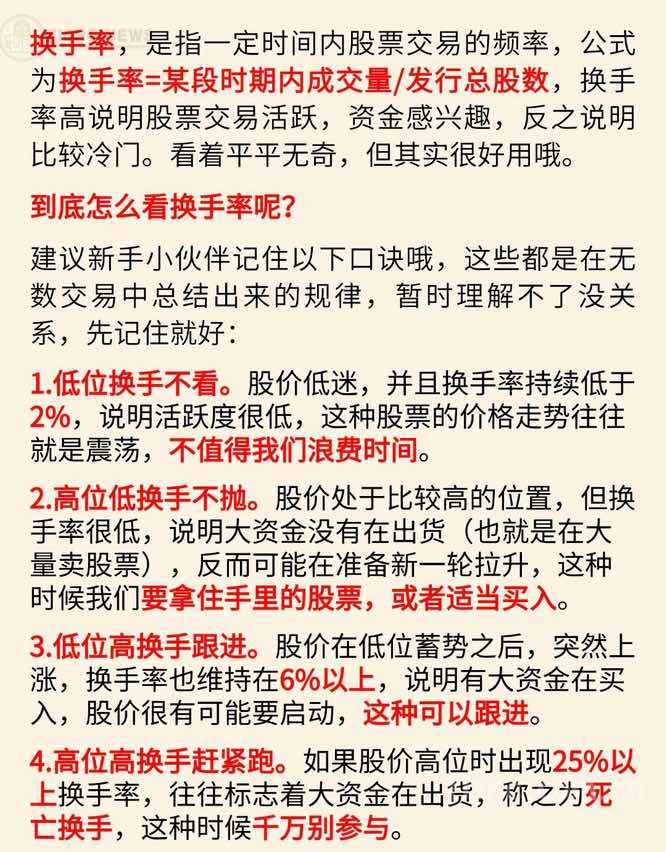 换手率，是指一定时间内股票交易的频率，公式为换手率=某段时期内成交量/发行总股数，换手率高说明股票交易活跃，资金感兴趣，反之说明比较冷门。看着平平无奇，但其实很好用哦。

到底怎么看换手率呢？

建议新手小伙伴记住以下口诀哦，这些都是在无数交易中总结出来的规律，暂时理解不了没关系，先记住就好：

1.低位换手不看。股价低迷，并且换手率持续低于2%，说明活跃度很低，这种股票的价格走势往往就是震荡，不值得我们浪费时间。

2.高位低换手不抛。股价处于比较高的位置，但换手率很低，说明大资金没有在出货（也就是在大量卖股票），反而可能在准备新一轮拉升，这种时候我们要拿住手里的股票，或者适当买入。

3.低位高换手跟进。股价在低位蓄势之后，突然上涨，换手率也维持在6%以上，说明有大资金在买入，股价很有可能要启动，这种可以跟进。

4.高位高换手赶紧跑。如果股价高位时出现25%以上换手率，往往标志着大资金在出货，称之为死亡换手，这种时候千万别参与。